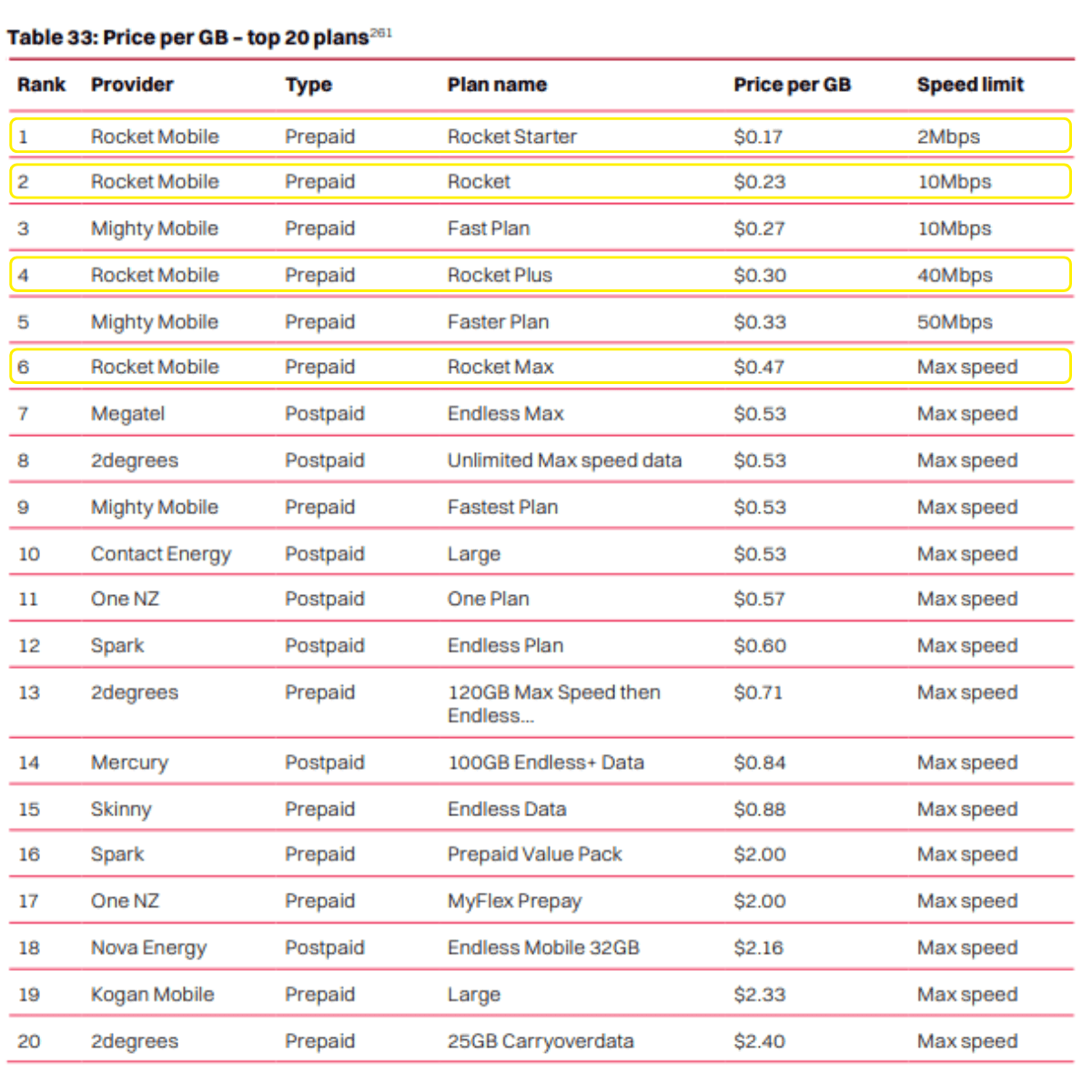 Table 33: Price per GB – top 20 plans$^{261}$

| Rank | Provider | Type | Plan name | Price per GB | Speed limit |
|---|---|---|---|---|---|
| 1 | Rocket Mobile | Prepaid | Rocket Starter | \$0.17 | 2Mbps |
| 2 | Rocket Mobile | Prepaid | Rocket | \$0.23 | 10Mbps |
| 3 | Mighty Mobile | Prepaid | Fast Plan | \$0.27 | 10Mbps |
| 4 | Rocket Mobile | Prepaid | Rocket Plus | \$0.30 | 40Mbps |
| 5 | Mighty Mobile | Prepaid | Faster Plan | \$0.33 | 50Mbps |
| 6 | Rocket Mobile | Prepaid | Rocket Max | \$0.47 | Max speed |
| 7 | Megatel | Postpaid | Endless Max | \$0.53 | Max speed |
| 8 | 2degrees | Postpaid | Unlimited Max speed data | \$0.53 | Max speed |
| 9 | Mighty Mobile | Prepaid | Fastest Plan | \$0.53 | Max speed |
| 10 | Contact Energy | Postpaid | Large | \$0.53 | Max speed |
| 11 | One NZ | Postpaid | One Plan | \$0.57 | Max speed |
| 12 | Spark | Postpaid | Endless Plan | \$0.60 | Max speed |
| 13 | 2degrees | Prepaid | 120GB Max Speed then Endless... | \$0.71 | Max speed |
| 14 | Mercury | Postpaid | 100GB Endless+ Data | \$0.84 | Max speed |
| 15 | Skinny | Prepaid | Endless Data | \$0.88 | Max speed |
| 16 | Spark | Prepaid | Prepaid Value Pack | \$2.00 | Max speed |
| 17 | One NZ | Prepaid | MyFlex Prepay | \$2.00 | Max speed |
| 18 | Nova Energy | Postpaid | Endless Mobile 32GB | \$2.16 | Max speed |
| 19 | Kogan Mobile | Prepaid | Large | \$2.33 | Max speed |
| 20 | 2degrees | Prepaid | 25GB Carryoverdata | \$2.40 | Max speed |